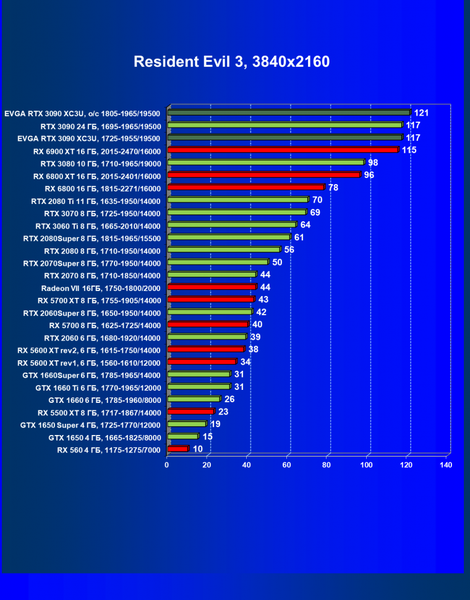 Resident Evil 3, 3840x2160

EVGA RTX 3090 XC3U, o/c 1805-1965/19500 121
RTX 3090 24 ГБ, 1695-1965/19500 117
EVGA RTX 3090 XC3U, 1725-1955/19500 117
RX 6900 XT 16 ГБ, 2015-2470/16000 115
RTX 3080 10 ГБ, 1710-1965/19000 98
RX 6800 XT 16 ГБ, 2015-2401/16000 96
RX 6800 16 ГБ, 1815-2271/16000 78
RTX 2080 Ti 11 ГБ, 1635-1950/14000 70
RTX 3070 8 ГБ, 1725-1950/14000 69
RTX 3060 Ti 8 ГБ, 1665-2010/14000 64
RTX 2080Super 8 ГБ, 1815-1965/15500 61
RTX 2080 8 ГБ, 1710-1950/14000 56
RTX 2070Super 8 ГБ, 1770-1950/14000 50
RTX 2070 8 ГБ, 1710-1850/14000 44
Radeon VII 16ГБ, 1750-1800/2000 44
RX 5700 XT 8 ГБ, 1755-1905/14000 43
RTX 2060Super 8 ГБ, 1650-1950/14000 42
RX 5700 8 ГБ, 1625-1725/14000 40
RTX 2060 6 ГБ, 1680-1920/14000 39
RX 5600 XT rev2, 6 ГБ, 1615-1750/14000 38
RX 5600 XT rev1, 6 ГБ, 1560-1610/12000 34
GTX 1660Super 6 ГБ, 1785-1965/14000 31
GTX 1660 Ti 6 ГБ, 1770-1965/12000 31
GTX 1660 6 ГБ, 1785-1960/8000 26
RX 5500 XT 8 ГБ, 1717-1867/14000 23
GTX 1650 Super 4 ГБ, 1725-1770/12000 19
GTX 1650 4 ГБ, 1665-1825/8000 15
RX 560 4 ГБ, 1175-1275/7000 10

0 20 40 60 80 100 120 140